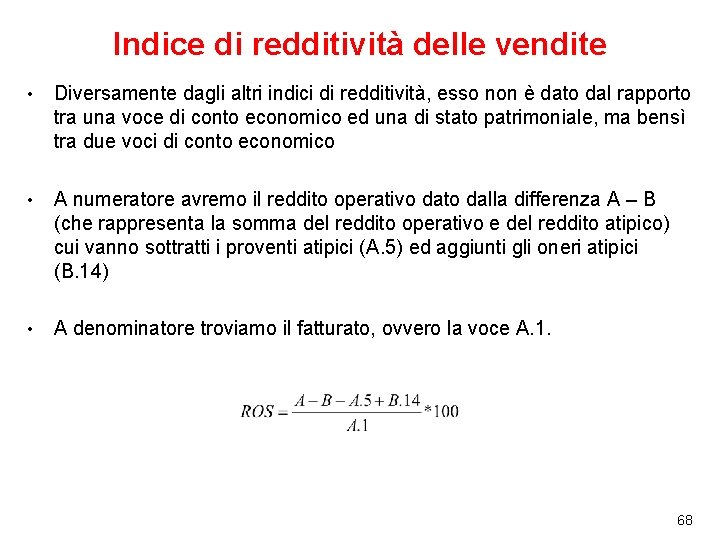 Indice di redditività delle vendite

• Diversamente dagli altri indici di redditività, esso non è dato dal rapporto tra una voce di conto economico ed una di stato patrimoniale, ma bensì tra due voci di conto economico

• A numeratore avremo il reddito operativo dato dalla differenza A – B (che rappresenta la somma del reddito operativo e del reddito atipico) cui vanno sottratti i proventi atipici (A.5) ed aggiunti gli oneri atipici (B.14)

• A denominatore troviamo il fatturato, ovvero la voce A.1.

$ROS = \frac{A - B - A.5 + B.14}{A.1} * 100$

68